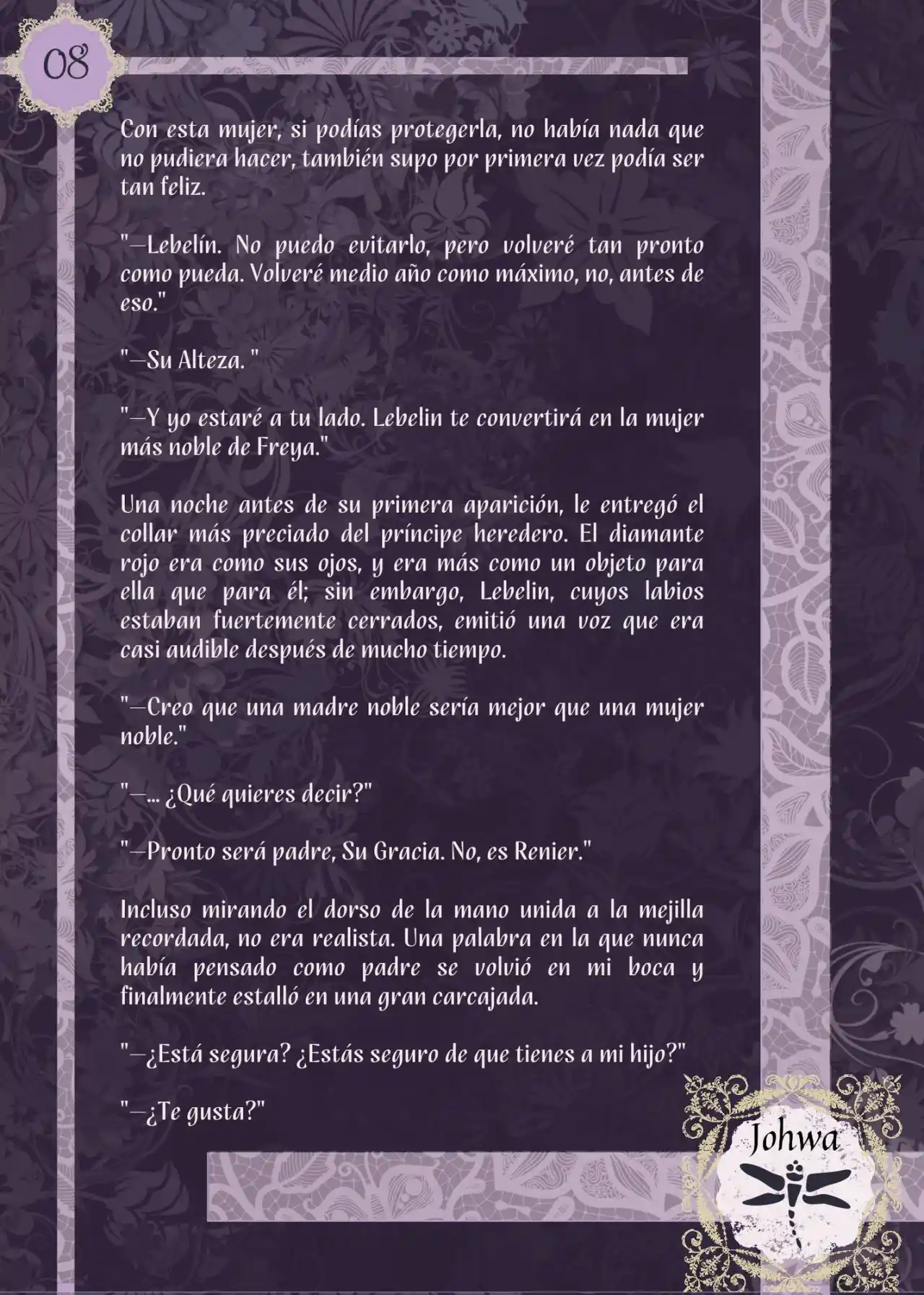 08

Con esta mujer, si podías protegerla, no había nada que no pudiera hacer, también supo por primera vez podía ser tan feliz.

"—Lebelín. No puedo evitarlo, pero volveré tan pronto como pueda. Volveré medio año como máximo, no, antes de eso."

"—Su Alteza. "

"—Y yo estaré a tu lado. Lebelin te convertirá en la mujer más noble de Freya."

Una noche antes de su primera aparición, le entregó el collar más preciado del príncipe heredero. El diamante rojo era como sus ojos, y era más como un objeto para ella que para él; sin embargo, Lebelin, cuyos labios estaban fuertemente cerrados, emitió una voz que era casi audible después de mucho tiempo.

"—Creo que una madre noble sería mejor que una mujer noble."

"—... ¿Qué quieres decir?"

"—Pronto será padre, Su Gracia. No, es Renier."

Incluso mirando el dorso de la mano unida a la mejilla recordada, no era realista. Una palabra en la que nunca había pensado como padre se volvió en mi boca y finalmente estalló en una gran carcajada.

"—¿Está segura? ¿Estás seguro de que tienes a mi hijo?"

"—¿Te gusta?"

Johwa